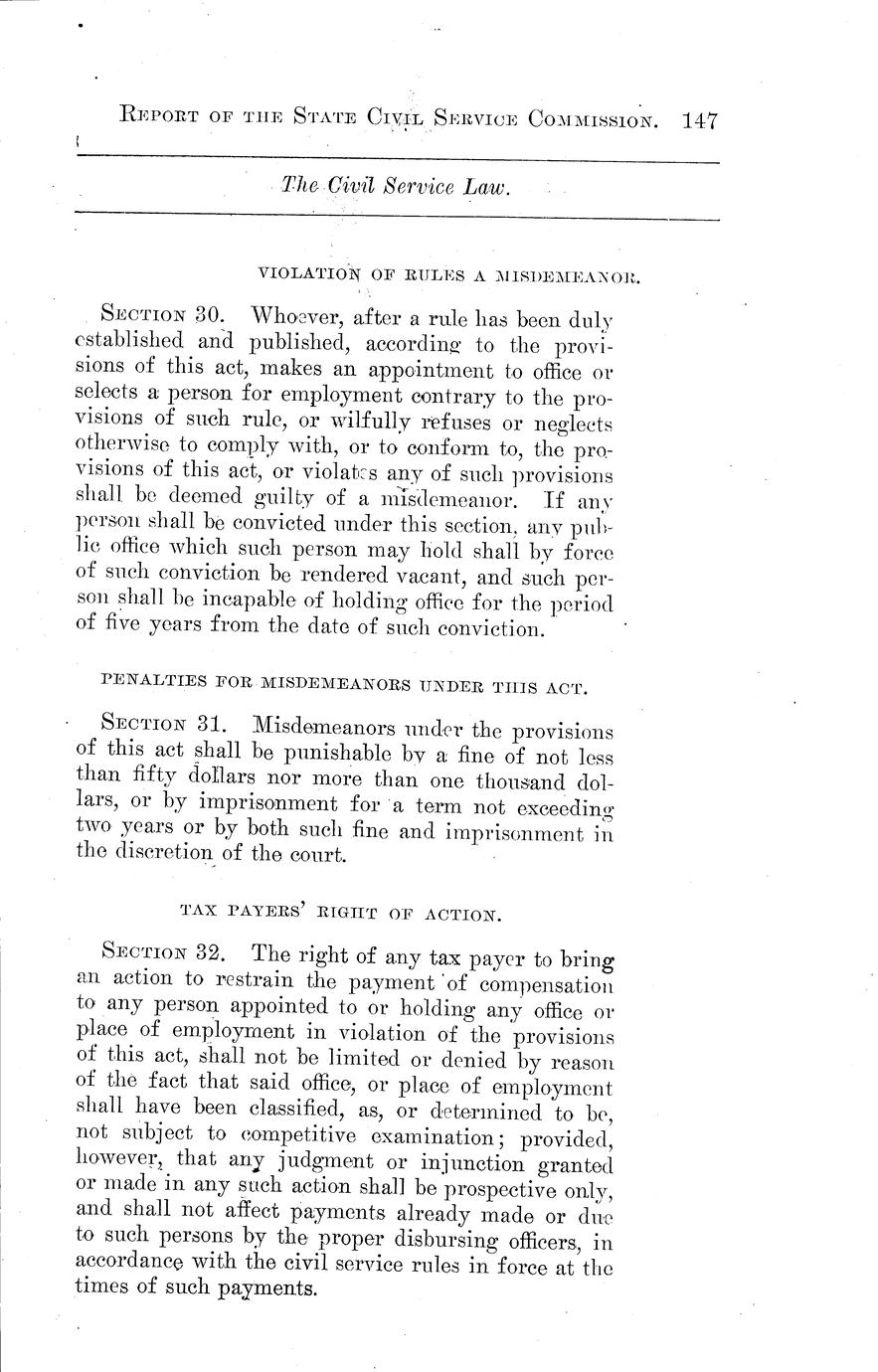 REPORT OF THE STATE CIVIL SERVICE COMMISSION. 147

The Civil Service Law.

VIOLATION OF RULES A MISDEMEANOR.

SECTION 30. Whoever, after a rule has been duly established and published, according to the provisions of this act, makes an appointment to office or selects a person for employment contrary to the provisions of such rule, or wilfully refuses or neglects otherwise to comply with, or to conform to, the provisions of this act, or violates any of such provisions shall be deemed guilty of a misdemeanor. If any person shall be convicted under this section, any public office which such person may hold shall by force of such conviction be rendered vacant, and such person shall be incapable of holding office for the period of five years from the date of such conviction.

PENALTIES FOR MISDEMEANORS UNDER THIS ACT.

SECTION 31. Misdemeanors under the provisions of this act shall be punishable by a fine of not less than fifty dollars nor more than one thousand dollars, or by imprisonment for a term not exceeding two years or by both such fine and imprisonment in the discretion of the court.

TAX PAYERS' RIGHT OF ACTION.

SECTION 32. The right of any tax payer to bring an action to restrain the payment of compensation to any person appointed to or holding any office or place of employment in violation of the provisions of this act, shall not be limited or denied by reason of the fact that said office, or place of employment shall have been classified, as, or determined to be, not subject to competitive examination; provided, however, that any judgment or injunction granted or made in any such action shall be prospective only, and shall not affect payments already made or due to such persons by the proper disbursing officers, in accordance with the civil service rules in force at the times of such payments.